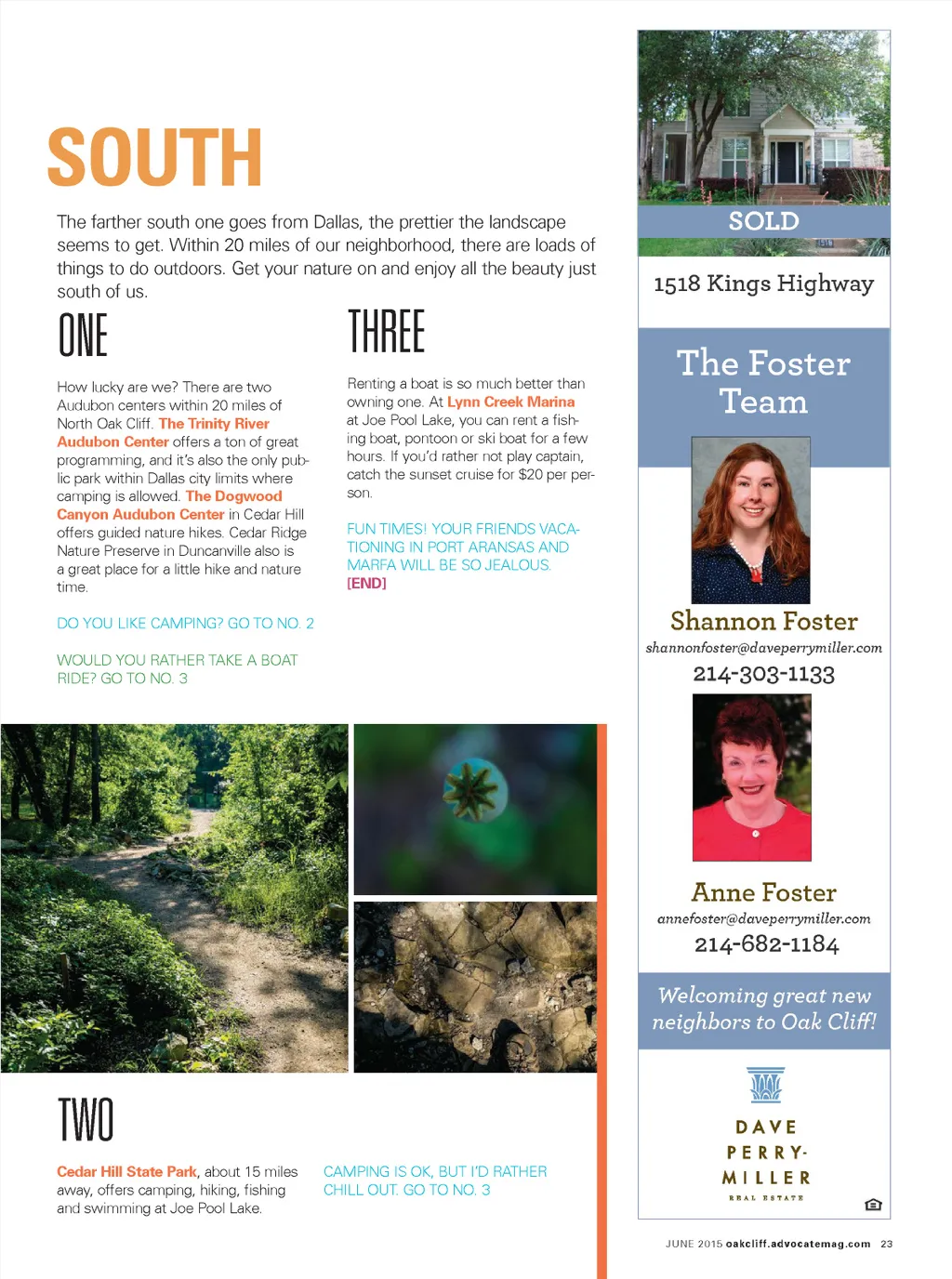 SOUTH

The farther south one goes from Dallas, the prettier the landscape seems to get. Within 20 miles of our neighborhood, there are loads of things to do outdoors. Get your nature on and enjoy all the beauty just south of us.

ONE

How lucky are we? There are two Audubon centers within 20 miles of North Oak Cliff. The Trinity River Audubon Center offers a ton of great programming, and it's also the only public park within Dallas city limits where camping is allowed. The Dogwood Canyon Audubon Center in Cedar Hill offers guided nature hikes. Cedar Ridge Nature Preserve in Duncanville also is a great place for a little hike and nature time.

DO YOU LIKE CAMPING? GO TO NO. 2

WOULD YOU RATHER TAKE A BOAT RIDE? GO TO NO. 3

THREE

Renting a boat is so much better than owning one. At Lynn Creek Marina at Joe Pool Lake, you can rent a fishing boat, pontoon or ski boat for a few hours. If you'd rather not play captain, catch the sunset cruise for $20 per person.

FUN TIMES! YOUR FRIENDS VACATIONING IN PORT ARANSAS AND MARFA WILL BE SO JEALOUS.
[END]

TWO

Cedar Hill State Park, about 15 miles away, offers camping, hiking, fishing and swimming at Joe Pool Lake.

CAMPING IS OK, BUT I'D RATHER CHILL OUT. GO TO NO. 3

SOLD
1518 Kings Highway

The Foster Team

Shannon Foster
shannonfoster@daveperrymiller.com
214-303-1133

Anne Foster
annefoster@daveperrymiller.com
214-682-1184

Welcoming great new neighbors to Oak Cliff!

DAVE PERRY-MILLER
REAL ESTATE

JUNE 2015 oakcliff.advocatemag.com 23